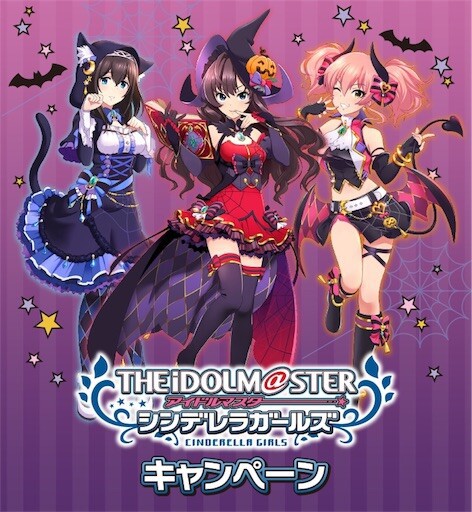 THE iDOLM@STER
アイドルマスター
シンデレラガールズ
CINDERELLA GIRLS
キャンペーン